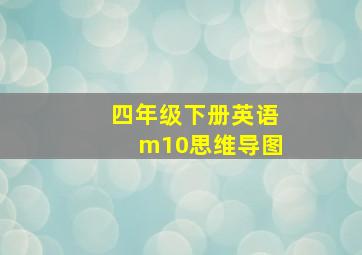 四年级下册英语
m10思维导图